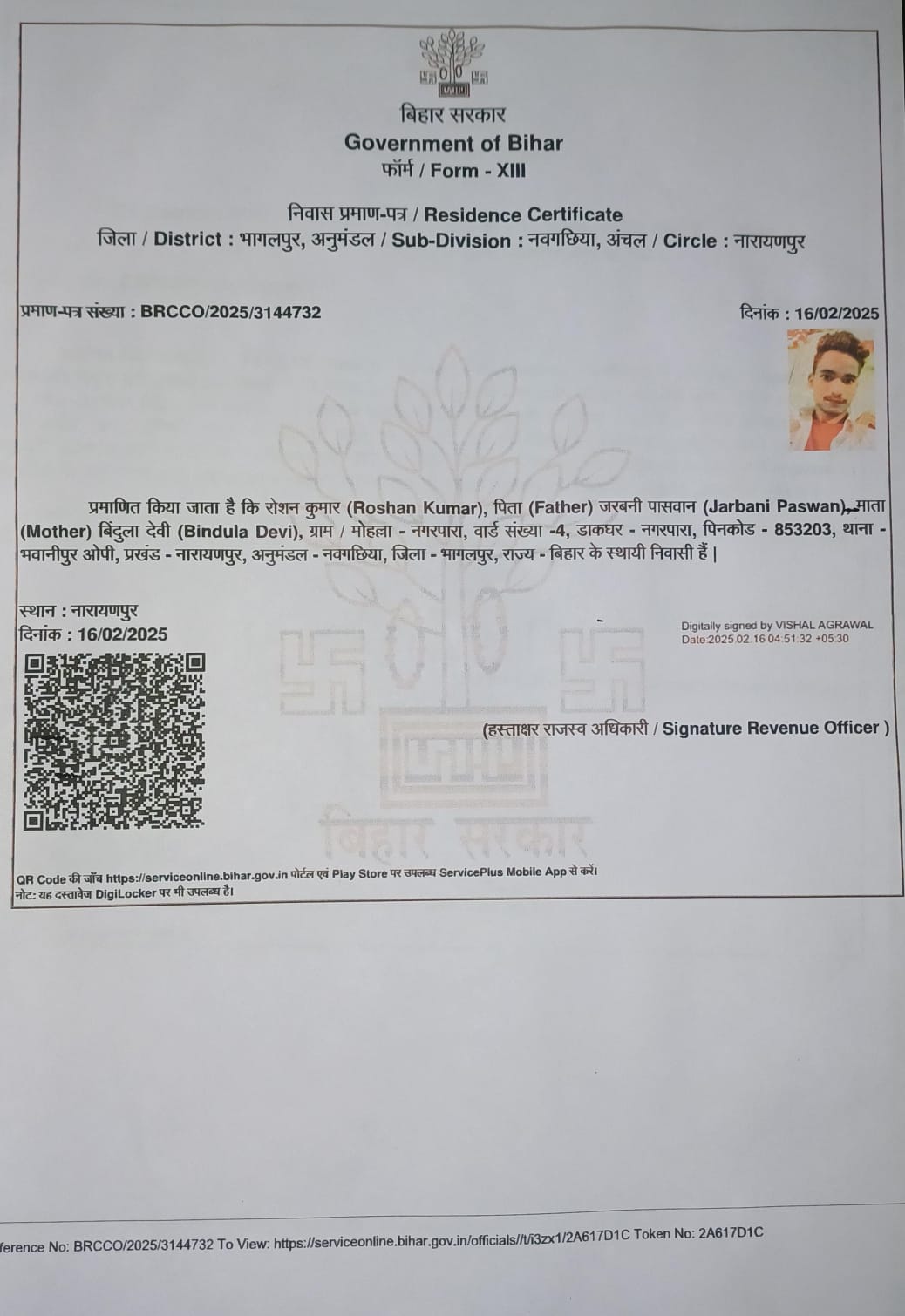 बिहार सरकार
Government of Bihar
फॉर्म / Form - XIII

निवास प्रमाण-पत्र / Residence Certificate
जिला / District : भागलपुर, अनुमंडल / Sub-Division : नवगछिया, अंचल / Circle : नारायणपुर

प्रमाण-पत्र संख्या : BRCCO/2025/3144732

दिनांक : 16/02/2025

प्रमाणित किया जाता है कि रोशन कुमार (Roshan Kumar), पिता (Father) जरबनी पासवान (Jarbani Paswan), माता (Mother) बिंदुला देवी (Bindula Devi), ग्राम / मोहल्ला - नगरपारा, वार्ड संख्या -4, डाकघर - नगरपारा, पिनकोड - 853203, थाना - भवानीपुर ओपी, प्रखंड - नारायणपुर, अनुमंडल - नवगछिया, जिला - भागलपुर, राज्य - बिहार के स्थायी निवासी हैं |

स्थान : नारायणपुर
दिनांक : 16/02/2025

Digitally signed by VISHAL AGRAWAL
Date:2025.02.16 04:51:32 +05:30

(हस्ताक्षर राजस्व अधिकारी / Signature Revenue Officer )

बिहार सरकार

QR Code की जाँच https://serviceonline.bihar.gov.in पोर्टल एवं Play Store पर उपलब्ध ServicePlus Mobile App से करें।
नोट: यह दस्तावेज DigiLocker पर भी उपलब्ध है।

ference No: BRCCO/2025/3144732 To View: https://serviceonline.bihar.gov.in/officials//t/i3zx1/2A617D1C Token No: 2A617D1C